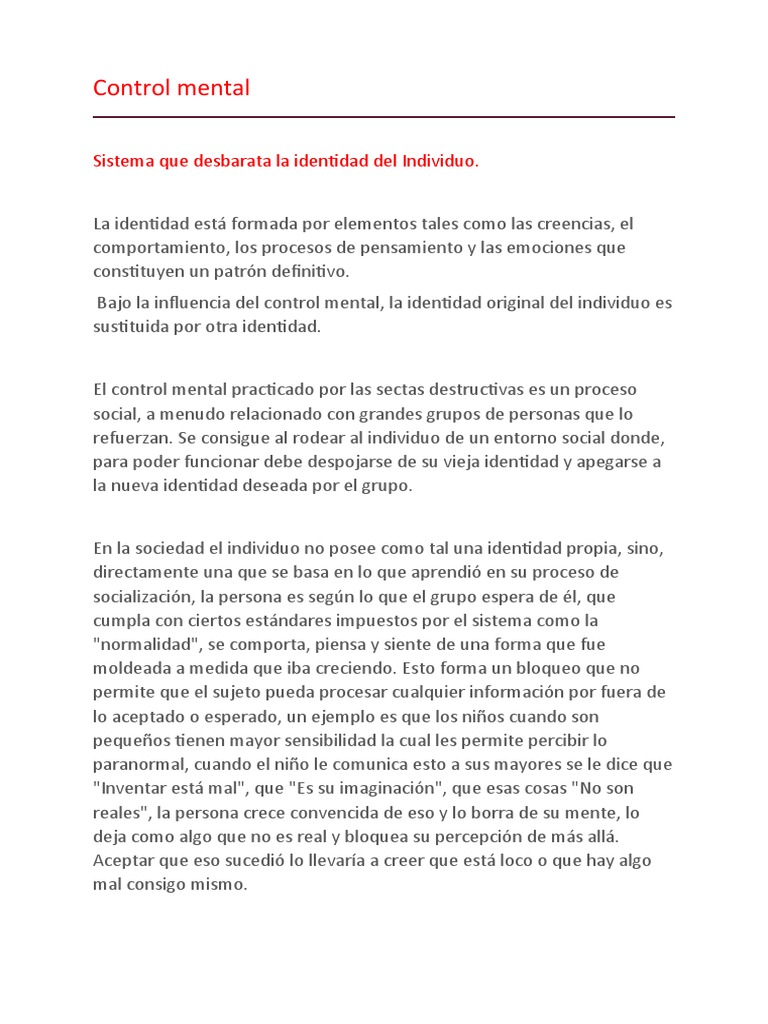 Control mental

Sistema que desbarata la identidad del Individuo.

La identidad está formada por elementos tales como las creencias, el comportamiento, los procesos de pensamiento y las emociones que constituyen un patrón definitivo.

Bajo la influencia del control mental, la identidad original del individuo es sustituida por otra identidad.

El control mental practicado por las sectas destructivas es un proceso social, a menudo relacionado con grandes grupos de personas que lo refuerzan. Se consigue al rodear al individuo de un entorno social donde, para poder funcionar debe despojarse de su vieja identidad y apegarse a la nueva identidad deseada por el grupo.

En la sociedad el individuo no posee como tal una identidad propia, sino, directamente una que se basa en lo que aprendió en su proceso de socialización, la persona es según lo que el grupo espera de él, que cumpla con ciertos estándares impuestos por el sistema como la "normalidad", se comporta, piensa y siente de una forma que fue moldeada a medida que iba creciendo. Esto forma un bloqueo que no permite que el sujeto pueda procesar cualquier información por fuera de lo aceptado o esperado, un ejemplo es que los niños cuando son pequeños tienen mayor sensibilidad la cual les permite percibir lo paranormal, cuando el niño le comunica esto a sus mayores se le dice que "Inventar está mal", que "Es su imaginación", que esas cosas "No son reales", la persona crece convencida de eso y lo borra de su mente, lo deja como algo que no es real y bloquea su percepción de más allá. Aceptar que eso sucedió lo llevaría a creer que está loco o que hay algo mal consigo mismo.